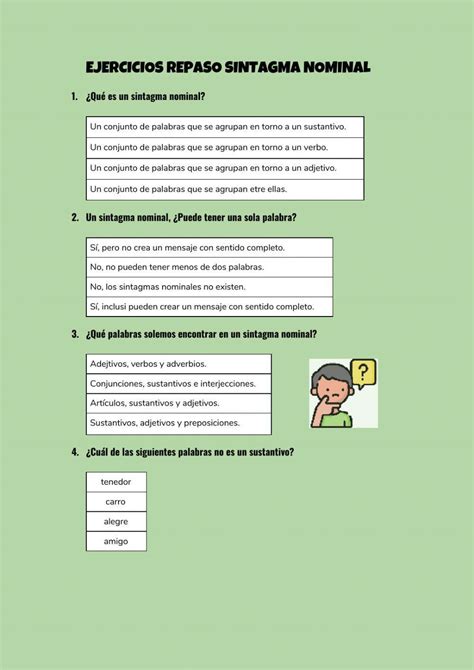 EJERCICIOS REPASO SINTAGMA NOMINAL

1. ¿Qué es un sintagma nominal?

| Un conjunto de palabras que se agrupan en torno a un sustantivo. |
|---|
| Un conjunto de palabras que se agrupan en torno a un verbo. |
| Un conjunto de palabras que se agrupan en torno a un adjetivo. |
| Un conjunto de palabras que se agrupan etre ellas. |

2. Un sintagma nominal, ¿Puede tener una sola palabra?

| Sí, pero no crea un mensaje con sentido completo. |
|---|
| No, no pueden tener menos de dos palabras. |
| No, los sintagmas nominales no existen. |
| Sí, inclusi pueden crear un mensaje con sentido completo. |

3. ¿Qué palabras solemos encontrar en un sintagma nominal?

| Adejtivos, verbos y adverbios. |
|---|
| Conjunciones, sustantivos e interjecciones. |
| Artículos, sustantivos y adjetivos. |
| Sustantivos, adjetivos y preposiciones. |

?

4. ¿Cuál de las siguientes palabras no es un sustantivo?

| tenedor |
|---|
| carro |
| alegre |
| amigo |